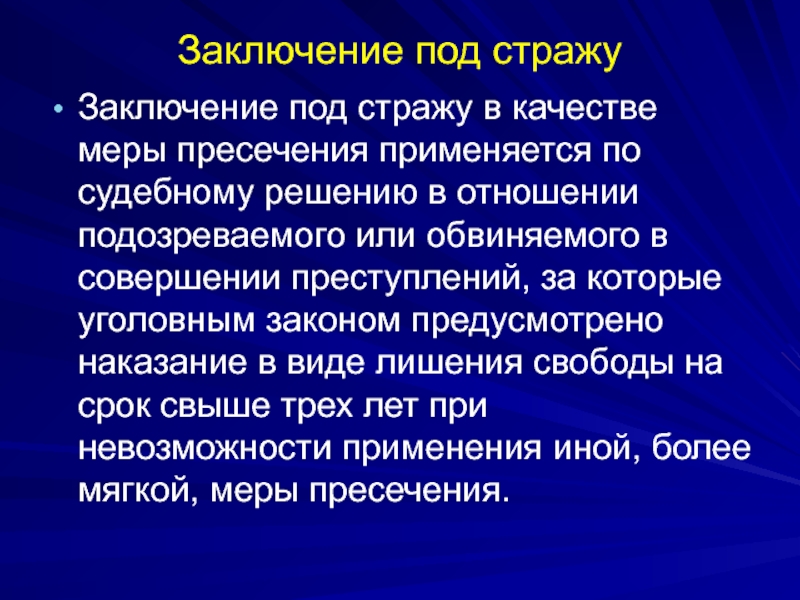 Заключение под стражу

• Заключение под стражу в качестве меры пресечения применяется по судебному решению в отношении подозреваемого или обвиняемого в совершении преступлений, за которые уголовным законом предусмотрено наказание в виде лишения свободы на срок свыше трех лет при невозможности применения иной, более мягкой, меры пресечения.